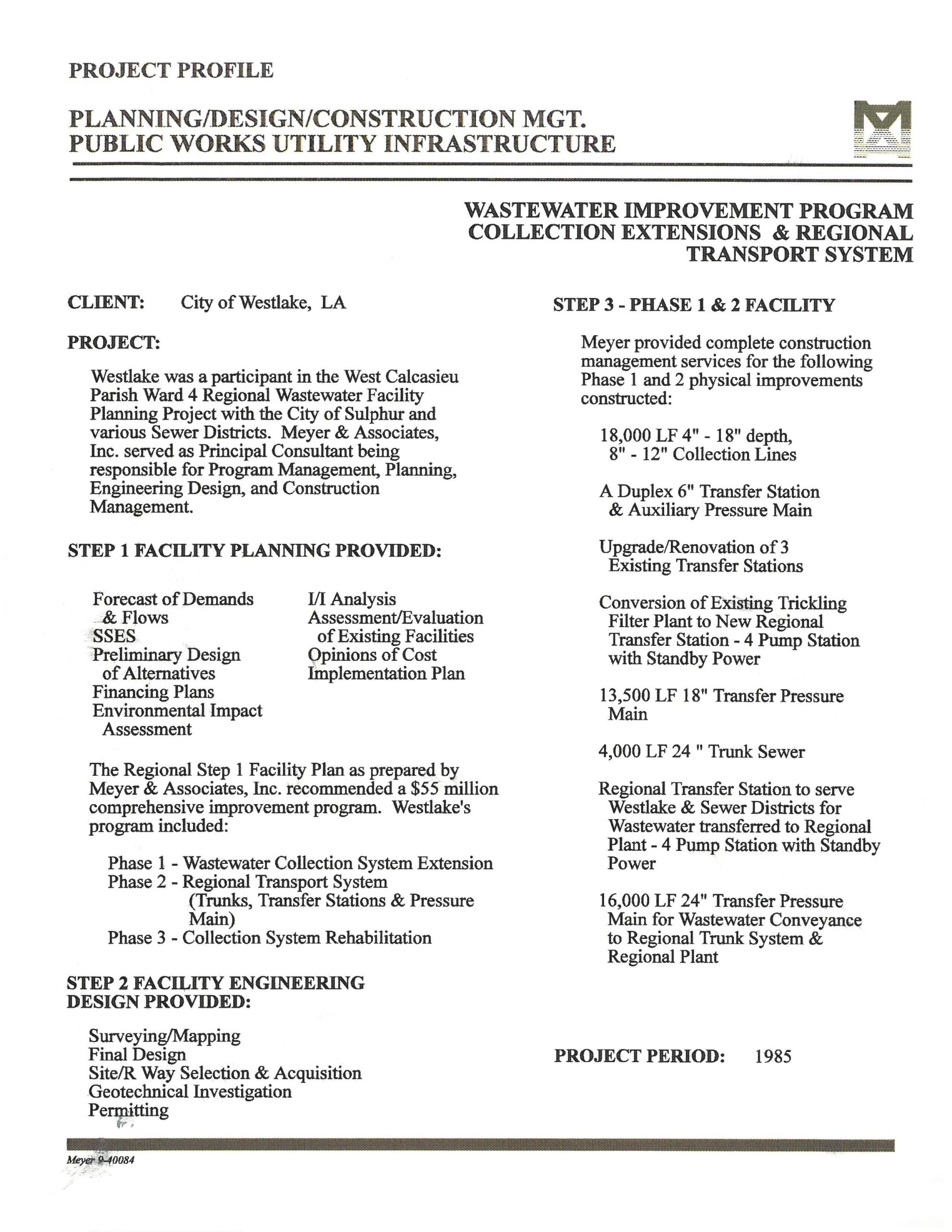 PROJECT PROFILE

PLANNING/DESIGN/CONSTRUCTION MGT.
PUBLIC WORKS UTILITY INFRASTRUCTURE

WASTEWATER IMPROVEMENT PROGRAM
COLLECTION EXTENSIONS & REGIONAL
TRANSPORT SYSTEM

CLIENT: City of Westlake, LA

PROJECT:

Westlake was a participant in the West Calcasieu Parish Ward 4 Regional Wastewater Facility Planning Project with the City of Sulphur and various Sewer Districts. Meyer & Associates, Inc. served as Principal Consultant being responsible for Program Management, Planning, Engineering Design, and Construction Management.

STEP 1 FACILITY PLANNING PROVIDED:

Forecast of Demands & Flows
SSES
Preliminary Design of Alternatives
Financing Plans
Environmental Impact Assessment

I/I Analysis
Assessment/Evaluation of Existing Facilities
Opinions of Cost
Implementation Plan

The Regional Step 1 Facility Plan as prepared by Meyer & Associates, Inc. recommended a $55 million comprehensive improvement program. Westlake's program included:

Phase 1 - Wastewater Collection System Extension
Phase 2 - Regional Transport System (Trunks, Transfer Stations & Pressure Main)
Phase 3 - Collection System Rehabilitation

STEP 2 FACILITY ENGINEERING DESIGN PROVIDED:

Surveying/Mapping
Final Design
Site/R Way Selection & Acquisition
Geotechnical Investigation
Permitting

STEP 3 - PHASE 1 & 2 FACILITY

Meyer provided complete construction management services for the following Phase 1 and 2 physical improvements constructed:

18,000 LF 4" - 18" depth, 8" - 12" Collection Lines

A Duplex 6" Transfer Station & Auxiliary Pressure Main

Upgrade/Renovation of 3 Existing Transfer Stations

Conversion of Existing Trickling Filter Plant to New Regional Transfer Station - 4 Pump Station with Standby Power

13,500 LF 18" Transfer Pressure Main

4,000 LF 24 " Trunk Sewer

Regional Transfer Station to serve Westlake & Sewer Districts for Wastewater transferred to Regional Plant - 4 Pump Station with Standby Power

16,000 LF 24" Transfer Pressure Main for Wastewater Conveyance to Regional Trunk System & Regional Plant

PROJECT PERIOD: 1985

Meyer 9-40084